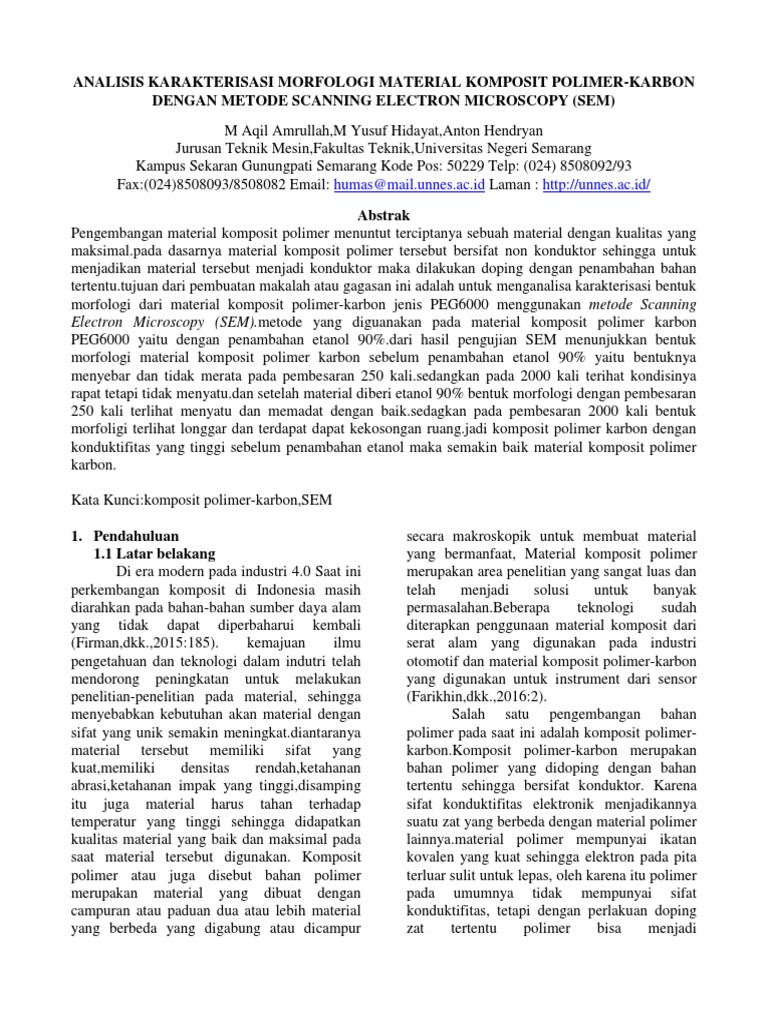 ANALISIS KARAKTERISASI MORFOLOGI MATERIAL KOMPOSIT POLIMER-KARBON DENGAN METODE SCANNING ELECTRON MICROSCOPY (SEM)

M Aqil Amrullah,M Yusuf Hidayat,Anton Hendryan
Jurusan Teknik Mesin,Fakultas Teknik,Universitas Negeri Semarang
Kampus Sekaran Gunungpati Semarang Kode Pos: 50229 Telp: (024) 8508092/93
Fax:(024)8508093/8508082 Email: humas@mail.unnes.ac.id Laman : http://unnes.ac.id/

Abstrak

Pengembangan material komposit polimer menuntut terciptanya sebuah material dengan kualitas yang maksimal.pada dasarnya material komposit polimer tersebut bersifat non konduktor sehingga untuk menjadikan material tersebut menjadi konduktor maka dilakukan doping dengan penambahan bahan tertentu.tujuan dari pembuatan makalah atau gagasan ini adalah untuk menganalisa karakterisasi bentuk morfologi dari material komposit polimer-karbon jenis PEG6000 menggunakan metode Scanning Electron Microscopy (SEM).metode yang diguanakan pada material komposit polimer karbon PEG6000 yaitu dengan penambahan etanol 90%.dari hasil pengujian SEM menunjukkan bentuk morfologi material komposit polimer karbon sebelum penambahan etanol 90% yaitu bentuknya menyebar dan tidak merata pada pembesaran 250 kali.sedangkan pada 2000 kali terihat kondisinya rapat tetapi tidak menyatu.dan setelah material diberi etanol 90% bentuk morfologi dengan pembesaran 250 kali terlihat menyatu dan memadat dengan baik.sedagkan pada pembesaran 2000 kali bentuk morfoligi terlihat longgar dan terdapat dapat kekosongan ruang.jadi komposit polimer karbon dengan konduktifitas yang tinggi sebelum penambahan etanol maka semakin baik material komposit polimer karbon.

Kata Kunci:komposit polimer-karbon,SEM

1. Pendahuluan
1.1 Latar belakang
Di era modern pada industri 4.0 Saat ini perkembangan komposit di Indonesia masih diarahkan pada bahan-bahan sumber daya alam yang tidak dapat diperbaharui kembali (Firman,dkk.,2015:185). kemajuan ilmu pengetahuan dan teknologi dalam indutri telah mendorong peningkatan untuk melakukan penelitian-penelitian pada material, sehingga menyebabkan kebutuhan akan material dengan sifat yang unik semakin meningkat.diantaranya material tersebut memiliki sifat yang kuat,memiliki densitas rendah,ketahanan abrasi,ketahanan impak yang tinggi,disamping itu juga material harus tahan terhadap temperatur yang tinggi sehingga didapatkan kualitas material yang baik dan maksimal pada saat material tersebut digunakan. Komposit polimer atau juga disebut bahan polimer merupakan material yang dibuat dengan campuran atau paduan dua atau lebih material yang berbeda yang digabung atau dicampur secara makroskopik untuk membuat material yang bermanfaat, Material komposit polimer merupakan area penelitian yang sangat luas dan telah menjadi solusi untuk banyak permasalahan.Beberapa teknologi sudah diterapkan penggunaan material komposit dari serat alam yang digunakan pada industri otomotif dan material komposit polimer-karbon yang digunakan untuk instrument dari sensor (Farikhin,dkk.,2016:2).
Salah satu pengembangan bahan polimer pada saat ini adalah komposit polimer-karbon.Komposit polimer-karbon merupakan bahan polimer yang didoping dengan bahan tertentu sehingga bersifat konduktor. Karena sifat konduktifitas elektronik menjadikannya suatu zat yang berbeda dengan material polimer lainnya.material polimer mempunyai ikatan kovalen yang kuat sehingga elektron pada pita terluar sulit untuk lepas, oleh karena itu polimer pada umumnya tidak mempunyai sifat konduktifitas, tetapi dengan perlakuan doping zat tertentu polimer bisa menjadi